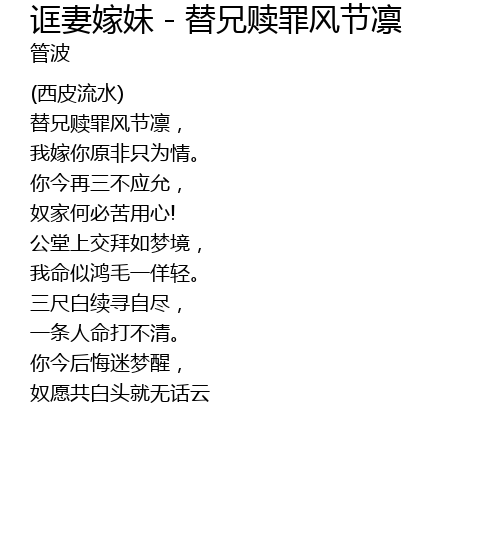 诓妻嫁妹 - 替兄赎罪风节凛
管波

(西皮流水)
替兄赎罪风节凛，
我嫁你原非只为情。
你今再三不应允，
奴家何必苦用心!
公堂上交拜如梦境，
我命似鸿毛一佯轻。
三尺白续寻自尽，
一条人命打不清。
你今后悔迷梦醒，
奴愿共白头就无话云